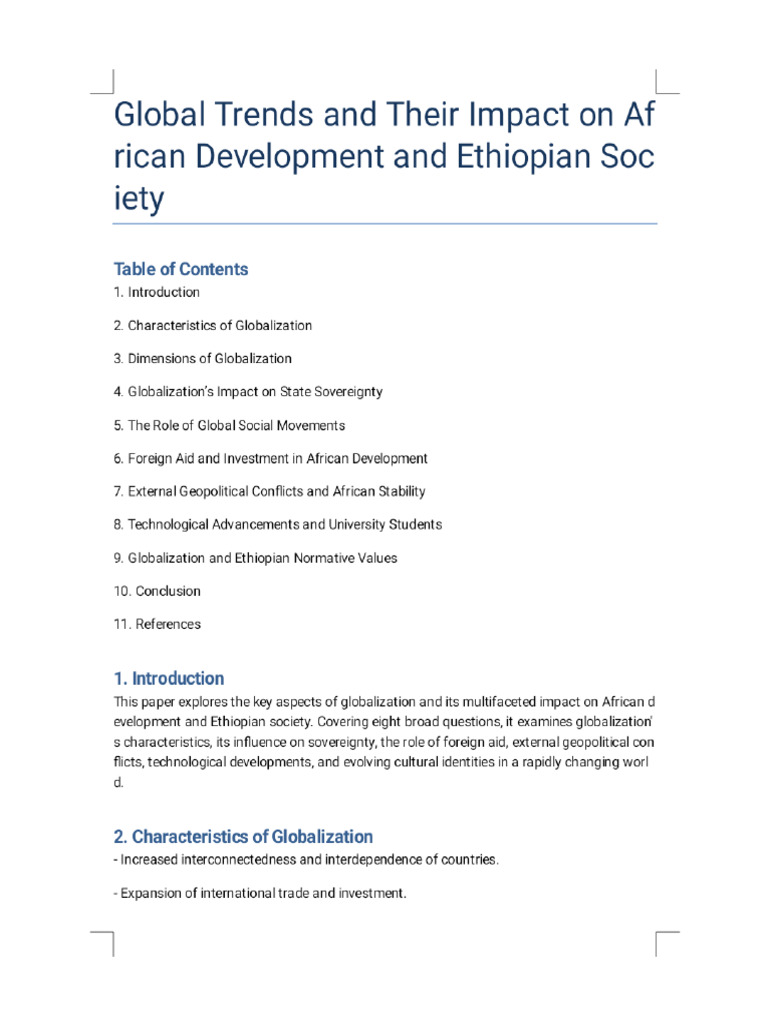 Global Trends and Their Impact on African Development and Ethiopian Society

Table of Contents
1. Introduction

2. Characteristics of Globalization

3. Dimensions of Globalization

4. Globalization's Impact on State Sovereignty

5. The Role of Global Social Movements

6. Foreign Aid and Investment in African Development

7. External Geopolitical Conflicts and African Stability

8. Technological Advancements and University Students

9. Globalization and Ethiopian Normative Values

10. Conclusion

11. References

1. Introduction

This paper explores the key aspects of globalization and its multifaceted impact on African development and Ethiopian society. Covering eight broad questions, it examines globalization's characteristics, its influence on sovereignty, the role of foreign aid, external geopolitical conflicts, technological developments, and evolving cultural identities in a rapidly changing world.

2. Characteristics of Globalization

- Increased interconnectedness and interdependence of countries.

- Expansion of international trade and investment.